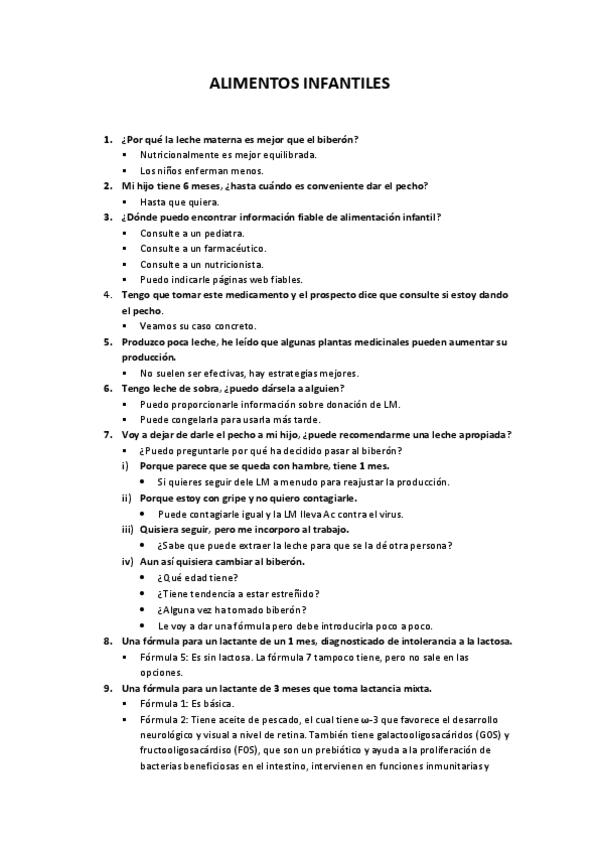 ALIMENTOS INFANTILES

1. ¿Por qué la leche materna es mejor que el biberón?
▪ Nutricionalmente es mejor equilibrada.
▪ Los niños enferman menos.
2. Mi hijo tiene 6 meses, ¿hasta cuándo es conveniente dar el pecho?
▪ Hasta que quiera.
3. ¿Dónde puedo encontrar información fiable de alimentación infantil?
▪ Consulte a un pediatra.
▪ Consulte a un farmacéutico.
▪ Consulte a un nutricionista.
▪ Puedo indicarle páginas web fiables.
4. Tengo que tomar este medicamento y el prospecto dice que consulte si estoy dando el pecho.
▪ Veamos su caso concreto.
5. Produzco poca leche, he leído que algunas plantas medicinales pueden aumentar su producción.
▪ No suelen ser efectivas, hay estrategias mejores.
6. Tengo leche de sobra, ¿puedo dársela a alguien?
▪ Puedo proporcionarle información sobre donación de LM.
▪ Puede congelarla para usarla más tarde.
7. Voy a dejar de darle el pecho a mi hijo, ¿puede recomendarme una leche apropiada?
▪ ¿Puedo preguntarle por qué ha decidido pasar al biberón?
i) Porque parece que se queda con hambre, tiene 1 mes.
• Si quieres seguir dele LM a menudo para reajustar la producción.
ii) Porque estoy con gripe y no quiero contagiarle.
• Puede contagiarle igual y la LM lleva Ac contra el virus.
iii) Quisiera seguir, pero me incorporo al trabajo.
• ¿Sabe que puede extraer la leche para que se la dé otra persona?
iv) Aun así quisiera cambiar al biberón.
• ¿Qué edad tiene?
• ¿Tiene tendencia a estar estreñido?
• ¿Alguna vez ha tomado biberón?
• Le voy a dar una fórmula pero debe introducirla poco a poco.
8. Una fórmula para un lactante de un 1 mes, diagnosticado de intolerancia a la lactosa.
▪ Fórmula 5: Es sin lactosa. La fórmula 7 tampoco tiene, pero no sale en las opciones.
9. Una fórmula para un lactante de 3 meses que toma lactancia mixta.
▪ Fórmula 1: Es básica.
▪ Fórmula 2: Tiene aceite de pescado, el cual tiene ω-3 que favorece el desarrollo neurológico y visual a nivel de retina. También tiene galactooligosacáridos (GOS) y fructooligosacárdiso (FOS), que son un prebiótico y ayuda a la proliferación de bacterias beneficiosas en el intestino, intervienen en funciones inmunitarias y